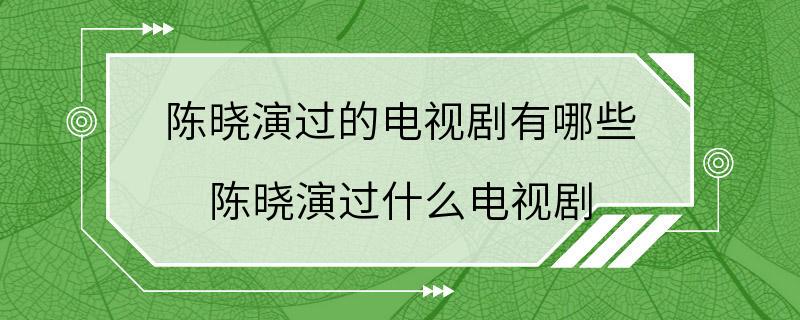 陈晓演过的电视剧有哪些
陈晓演过什么电视剧